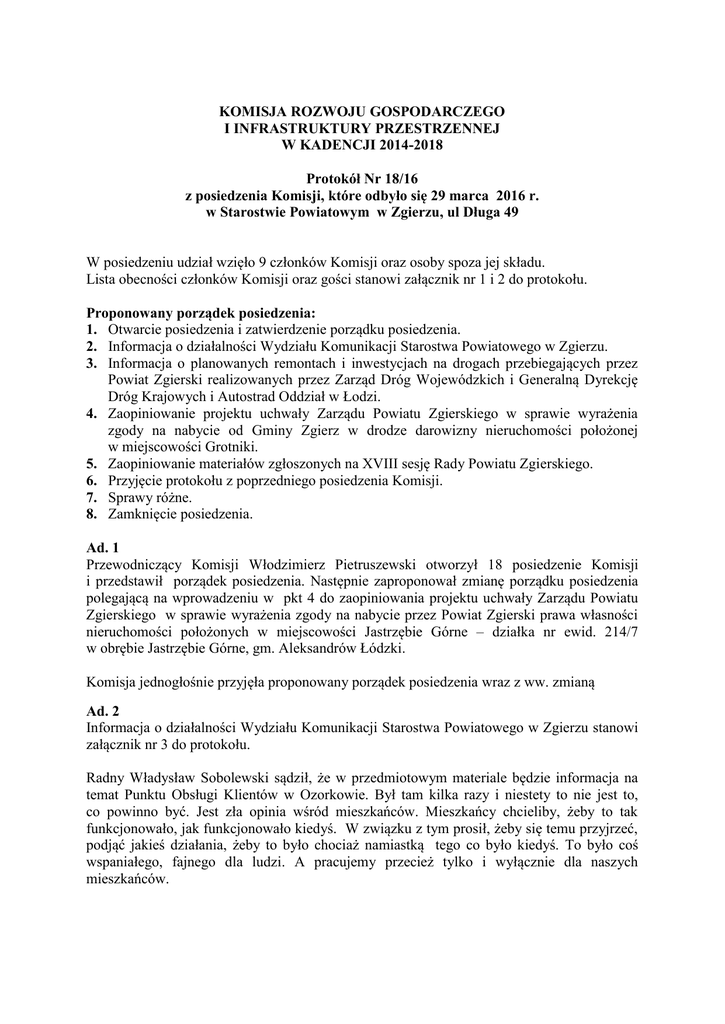 KOMISJA ROZWOJU GOSPODARCZEGO
I INFRASTRUKTURY PRZESTRZENNEJ
W KADENCJI 2014-2018

Protokół Nr 18/16
z posiedzenia Komisji, które odbyło się 29 marca 2016 r.
w Starostwie Powiatowym w Zgierzu, ul Długa 49

W posiedzeniu udział wzięło 9 członków Komisji oraz osoby spoza jej składu.
Lista obecności członków Komisji oraz gości stanowi załącznik nr 1 i 2 do protokołu.

Proponowany porządek posiedzenia:
1. Otwarcie posiedzenia i zatwierdzenie porządku posiedzenia.
2. Informacja o działalności Wydziału Komunikacji Starostwa Powiatowego w Zgierzu.
3. Informacja o planowanych remontach i inwestycjach na drogach przebiegających przez Powiat Zgierski realizowanych przez Zarząd Dróg Wojewódzkich i Generalną Dyrekcję Dróg Krajowych i Autostrad Oddział w Łodzi.
4. Zaopiniowanie projektu uchwały Zarządu Powiatu Zgierskiego w sprawie wyrażenia zgody na nabycie od Gminy Zgierz w drodze darowizny nieruchomości położonej w miejscowości Grotniki.
5. Zaopiniowanie materiałów zgłoszonych na XVIII sesję Rady Powiatu Zgierskiego.
6. Przyjęcie protokołu z poprzedniego posiedzenia Komisji.
7. Sprawy różne.
8. Zamknięcie posiedzenia.

Ad. 1
Przewodniczący Komisji Włodzimierz Pietruszewski otworzył 18 posiedzenie Komisji i przedstawił porządek posiedzenia. Następnie zaproponował zmianę porządku posiedzenia polegającą na wprowadzeniu w pkt 4 do zaopiniowania projektu uchwały Zarządu Powiatu Zgierskiego w sprawie wyrażenia zgody na nabycie przez Powiat Zgierski prawa własności nieruchomości położonych w miejscowości Jastrzębie Górne – działka nr ewid. 214/7 w obrębie Jastrzębie Górne, gm. Aleksandrów Łódzki.

Komisja jednogłośnie przyjęła proponowany porządek posiedzenia wraz z ww. zmianą

Ad. 2
Informacja o działalności Wydziału Komunikacji Starostwa Powiatowego w Zgierzu stanowi załącznik nr 3 do protokołu.

Radny Władysław Sobolewski sądził, że w przedmiotowym materiale będzie informacja na temat Punktu Obsługi Klientów w Ozorkowie. Był tam kilka razy i niestety to nie jest to, co powinno być. Jest zła opinia wśród mieszkańców. Mieszkańcy chcieliby, żeby to tak funkcjonowało, jak funkcjonowało kiedyś. W związku z tym prosił, żeby się temu przyjrzeć, podjąć jakieś działania, żeby to było chociaż namiastką tego co było kiedyś. To było coś wspaniałego, fajnego dla ludzi. A pracujemy przecież tylko i wyłącznie dla naszych mieszkańców.